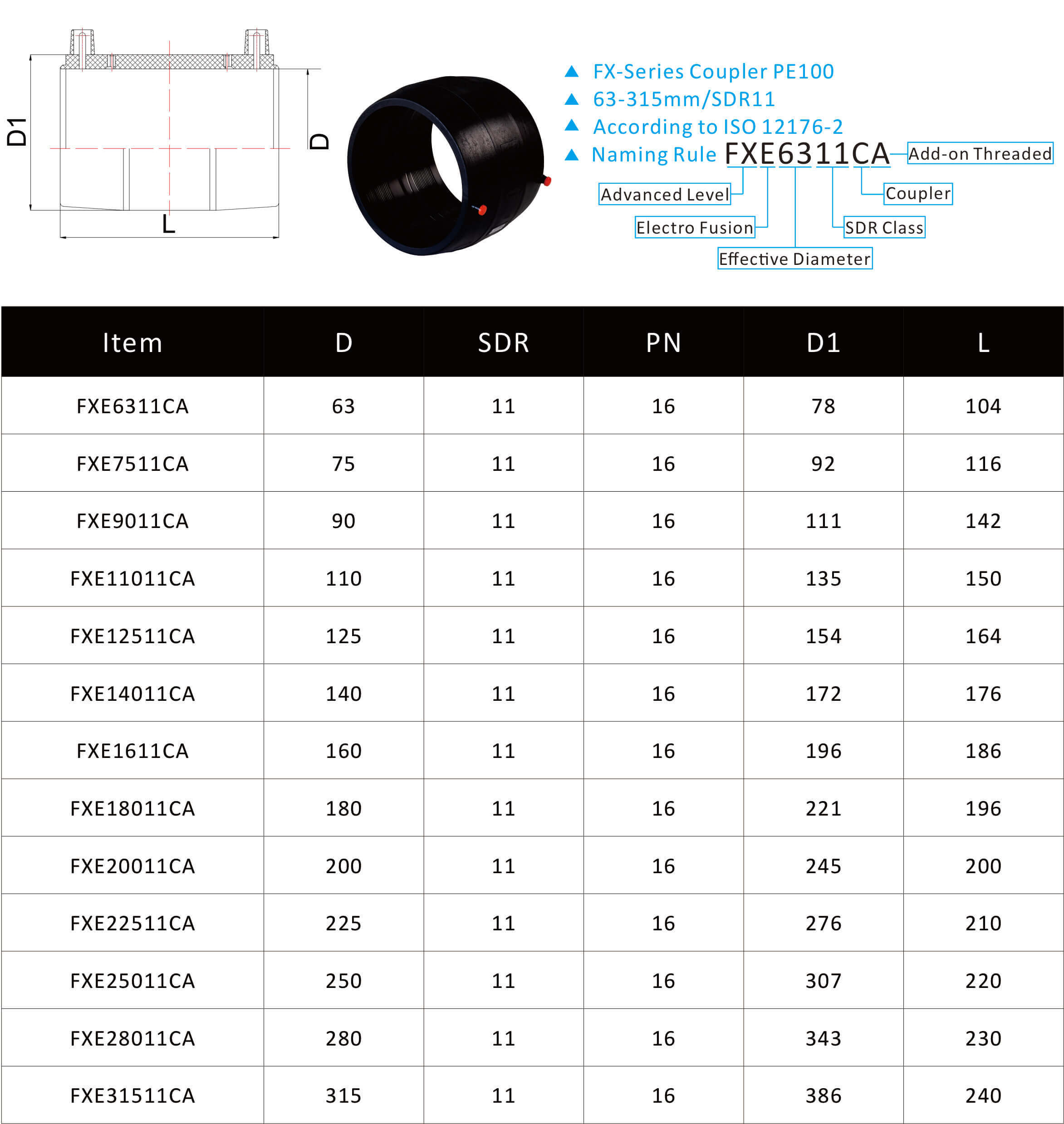 D1

D

L

▲ FX-Series Coupler PE100
▲ 63-315mm/SDR11
▲ According to ISO 12176-2
▲ Naming Rule FXE6311CA

Add-on Threaded
Advanced Level
Coupler
Electro Fusion
SDR Class
Effective Diameter

| Item | D | SDR | PN | D1 | L |
|---|---|---|---|---|---|
| FXE6311CA | 63 | 11 | 16 | 78 | 104 |
| FXE7511CA | 75 | 11 | 16 | 92 | 116 |
| FXE9011CA | 90 | 11 | 16 | 111 | 142 |
| FXE11011CA | 110 | 11 | 16 | 135 | 150 |
| FXE12511CA | 125 | 11 | 16 | 154 | 164 |
| FXE14011CA | 140 | 11 | 16 | 172 | 176 |
| FXE1611CA | 160 | 11 | 16 | 196 | 186 |
| FXE18011CA | 180 | 11 | 16 | 221 | 196 |
| FXE20011CA | 200 | 11 | 16 | 245 | 200 |
| FXE22511CA | 225 | 11 | 16 | 276 | 210 |
| FXE25011CA | 250 | 11 | 16 | 307 | 220 |
| FXE28011CA | 280 | 11 | 16 | 343 | 230 |
| FXE31511CA | 315 | 11 | 16 | 386 | 240 |